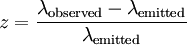 $z = \frac{\lambda_{\text{observed}} - \lambda_{\text{emitted}}}{\lambda_{\text{emitted}}}$